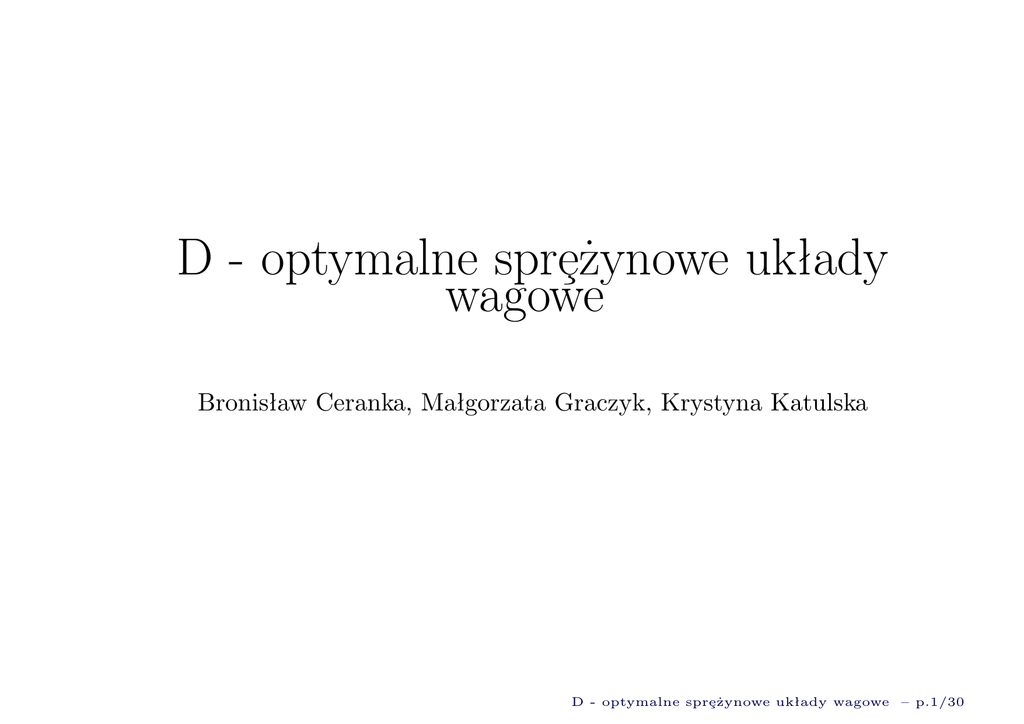 D - optymalne sprężynowe układy wagowe

Bronisław Ceranka, Małgorzata Graczyk, Krystyna Katulska

D - optymalne sprężynowe układy wagowe – p.1/30